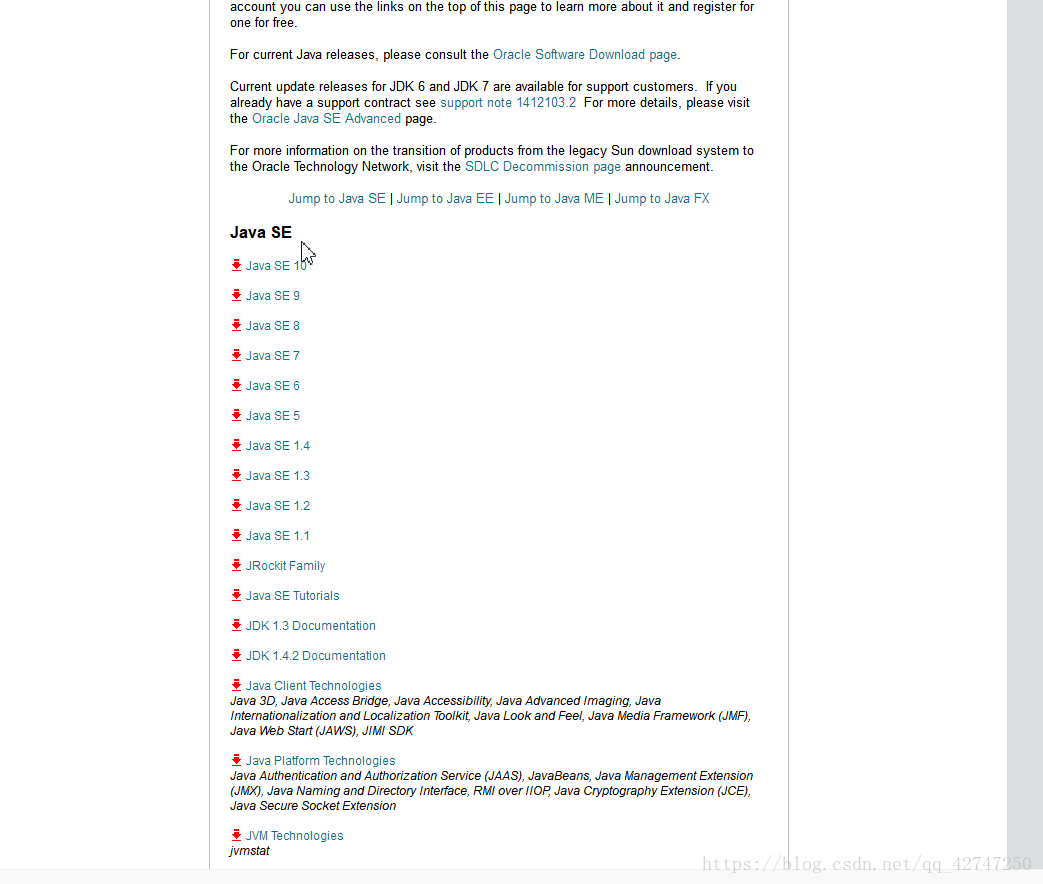 account you can use the links on the top of this page to learn more about it and register for one for free.

For current Java releases, please consult the Oracle Software Download page.

Current update releases for JDK 6 and JDK 7 are available for support customers. If you already have a support contract see support note 1412103.2 For more details, please visit the Oracle Java SE Advanced page.

For more information on the transition of products from the legacy Sun download system to the Oracle Technology Network, visit the SDLC Decommission page announcement.

Jump to Java SE | Jump to Java EE | Jump to Java ME | Jump to Java FX

Java SE

Java SE 10

Java SE 9

Java SE 8

Java SE 7

Java SE 6

Java SE 5

Java SE 1.4

Java SE 1.3

Java SE 1.2

Java SE 1.1

JRockit Family

Java SE Tutorials

JDK 1.3 Documentation

JDK 1.4.2 Documentation

Java Client Technologies
Java 3D, Java Access Bridge, Java Accessibility, Java Advanced Imaging, Java Internationalization and Localization Toolkit, Java Look and Feel, Java Media Framework (JMF), Java Web Start (JAWS), JIMI SDK

Java Platform Technologies
Java Authentication and Authorization Service (JAAS), JavaBeans, Java Management Extension (JMX), Java Naming and Directory Interface, RMI over IIOP, Java Cryptography Extension (JCE), Java Secure Socket Extension

JVM Technologies
jvmstat

https://blog.csdn.net/qq_42747250